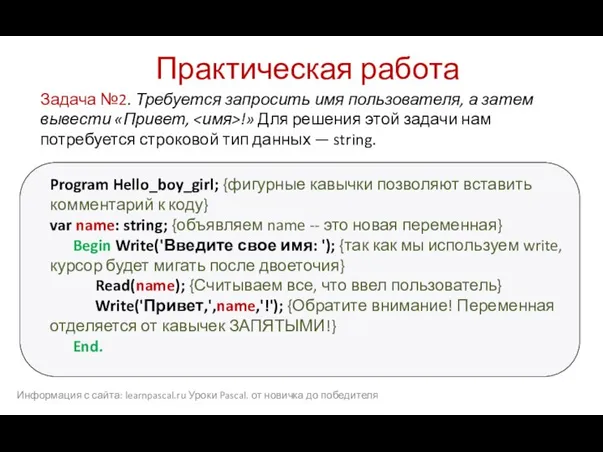 Практическая работа

Задача №2. Требуется запросить имя пользователя, а затем вывести «Привет, <имя>!» Для решения этой задачи нам потребуется строковой тип данных — string.

Program Hello_boy_girl; {фигурные кавычки позволяют вставить комментарий к коду}
var name: string; {объявляем name -- это новая переменная}
Begin Write('Введите свое имя: '); {так как мы используем write, курсор будет мигать после двоеточия}
Read(name); {Считываем все, что ввел пользователь}
Write('Привет,',name,'!'); {Обратите внимание! Переменная отделяется от кавычек ЗАПЯТЫМИ!}
End.

Информация с сайта: learnpascal.ru Уроки Pascal. от новичка до победителя